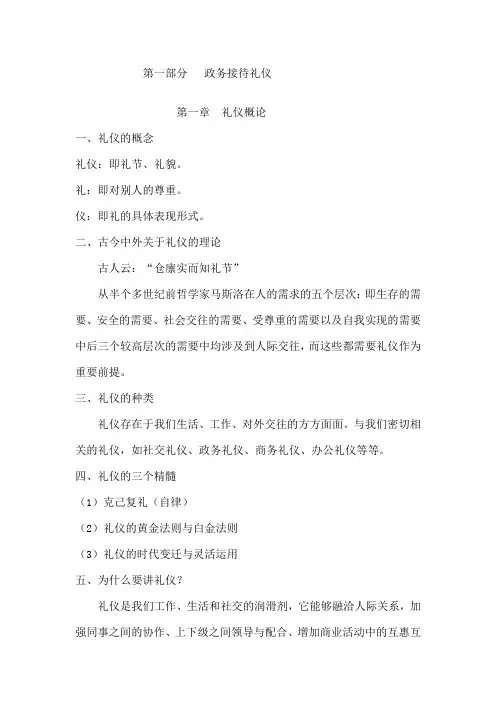 第一部分　政务接待礼仪

第一章　礼仪概论

一、礼仪的概念

礼仪：即礼节、礼貌。

礼：即对别人的尊重。

仪：即礼的具体表现形式。

二、古今中外关于礼仪的理论

古人云：“仓廪实而知礼节”

从半个多世纪前哲学家马斯洛在人的需求的五个层次：即生存的需要、安全的需要、社会交往的需要、受尊重的需要以及自我实现的需要中后三个较高层次的需要中均涉及到人际交往，而这些都需要礼仪作为重要前提。

三、礼仪的种类

礼仪存在于我们生活、工作、对外交往的方方面面。与我们密切相关的礼仪，如社交礼仪、政务礼仪、商务礼仪、办公礼仪等等。

四、礼仪的三个精髓

（1）克己复礼（自律）

（2）礼仪的黄金法则与白金法则

（3）礼仪的时代变迁与灵活运用

五、为什么要讲礼仪？

礼仪是我们工作、生活和社交的润滑剂，它能够融洽人际关系，加强同事之间的协作、上下级之间领导与配合、增加商业活动中的互惠互